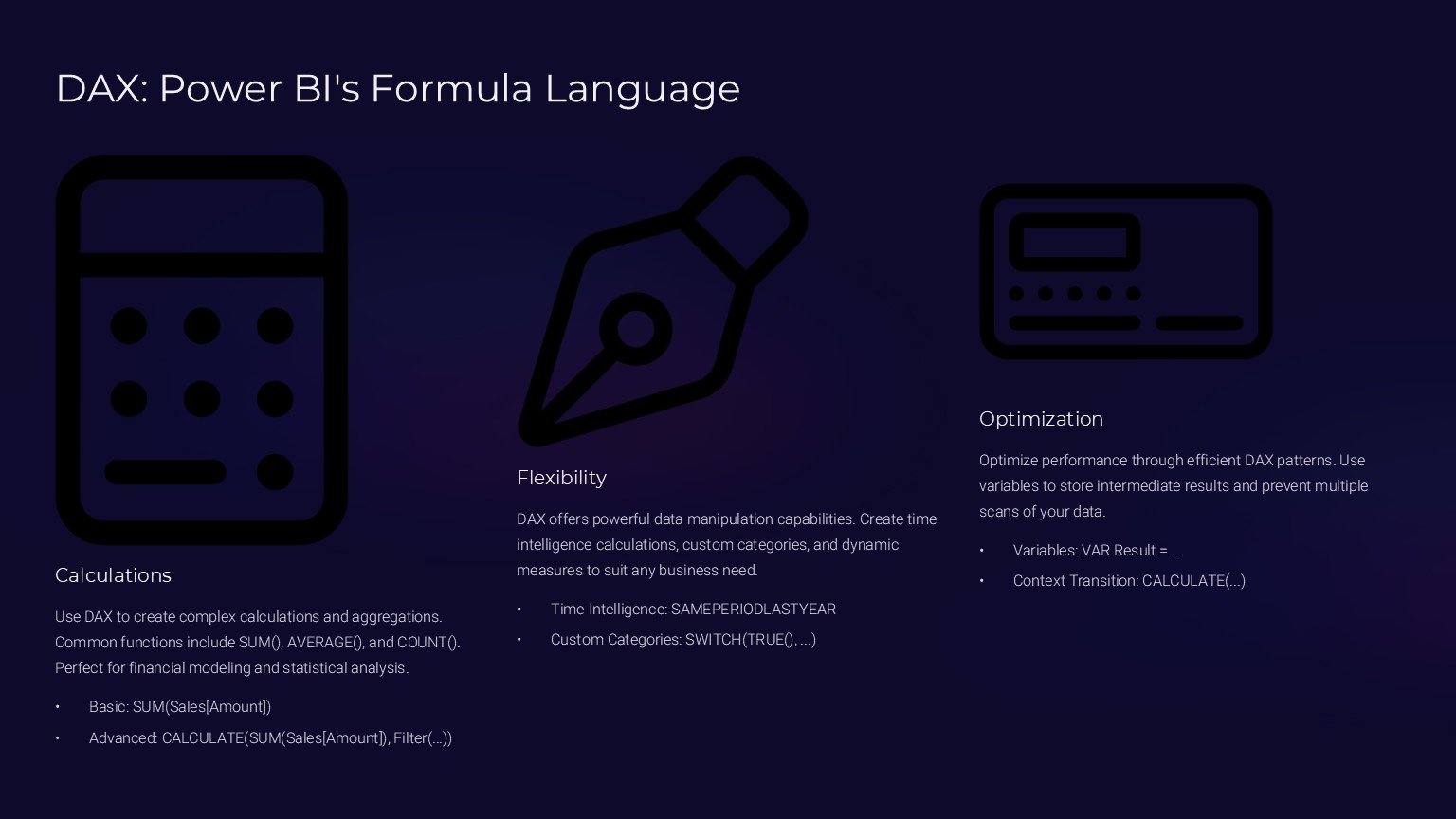 DAX: Power BI's Formula Language

Calculations

Use DAX to create complex calculations and aggregations. Common functions include SUM(), AVERAGE(), and COUNT(). Perfect for financial modeling and statistical analysis.

• Basic: SUM(Sales[Amount])
• Advanced: CALCULATE(SUM(Sales[Amount]), Filter(...))

Flexibility

DAX offers powerful data manipulation capabilities. Create time intelligence calculations, custom categories, and dynamic measures to suit any business need.

• Time Intelligence: SAMEPERIODLASTYEAR
• Custom Categories: SWITCH(TRUE(), ...)

Optimization

Optimize performance through efficient DAX patterns. Use variables to store intermediate results and prevent multiple scans of your data.

• Variables: VAR Result = ...
• Context Transition: CALCULATE(...)